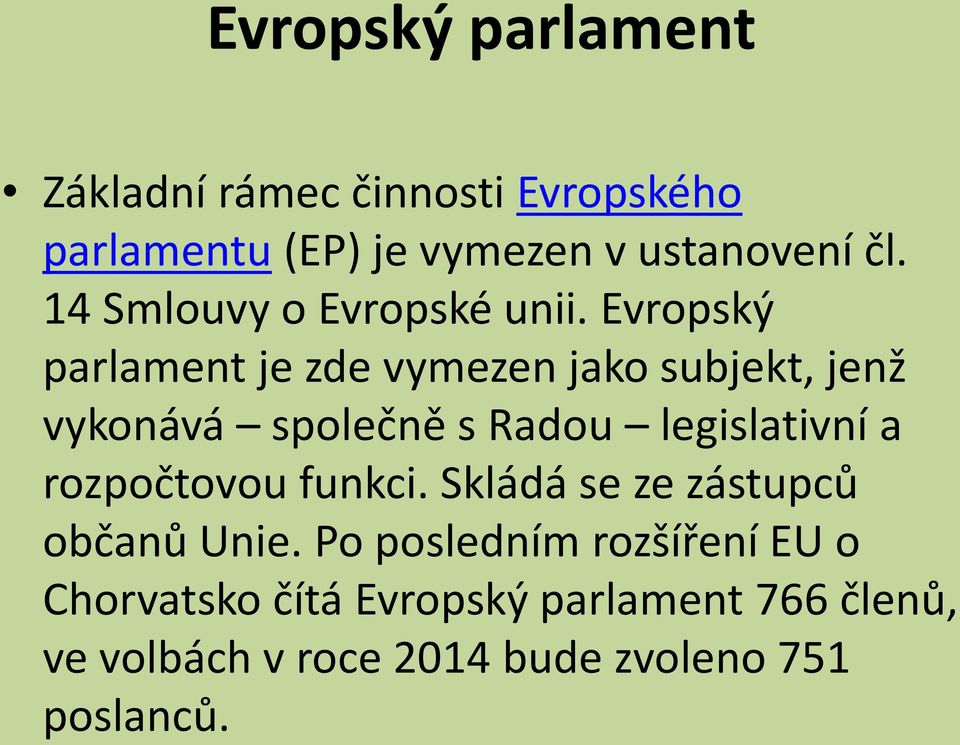 Evropský parlament

• Základní rámec činnosti Evropského parlamentu (EP) je vymezen v ustanovení čl. 14 Smlouvy o Evropské unii. Evropský parlament je zde vymezen jako subjekt, jenž vykonává – společně s Radou – legislativní a rozpočtovou funkci. Skládá se ze zástupců občanů Unie. Po posledním rozšíření EU o Chorvatsko čítá Evropský parlament 766 členů, ve volbách v roce 2014 bude zvoleno 751 poslanců.